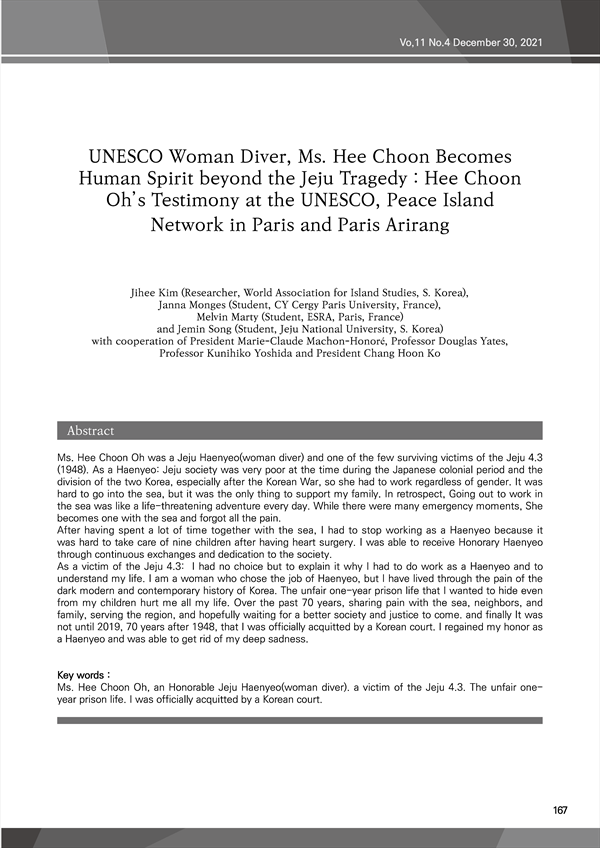 Vo,11 No.4 December 30, 2021

UNESCO Woman Diver, Ms. Hee Choon Becomes Human Spirit beyond the Jeju Tragedy : Hee Choon Oh's Testimony at the UNESCO, Peace Island Network in Paris and Paris Arirang

Jihee Kim (Researcher, World Association for Island Studies, S. Korea), Janna Monges (Student, CY Cergy Paris University, France), Melvin Marty (Student, ESRA, Paris, France) and Jemin Song (Student, Jeju National University, S. Korea) with cooperation of President Marie-Claude Machon-Honoré, Professor Douglas Yates, Professor Kunihiko Yoshida and President Chang Hoon Ko

Abstract

Ms. Hee Choon Oh was a Jeju Haenyeo(woman diver) and one of the few surviving victims of the Jeju 4.3 (1948). As a Haenyeo: Jeju society was very poor at the time during the Japanese colonial period and the division of the two Korea, especially after the Korean War, so she had to work regardless of gender. It was hard to go into the sea, but it was the only thing to support my family. In retrospect, Going out to work in the sea was like a life-threatening adventure every day. While there were many emergency moments, She becomes one with the sea and forgot all the pain.
After having spent a lot of time together with the sea, I had to stop working as a Haenyeo because it was hard to take care of nine children after having heart surgery. I was able to receive Honorary Haenyeo through continuous exchanges and dedication to the society.
As a victim of the Jeju 4.3: I had no choice but to explain it why I had to do work as a Haenyeo and to understand my life. I am a woman who chose the job of Haenyeo, but I have lived through the pain of the dark modern and contemporary history of Korea. The unfair one-year prison life that I wanted to hide even from my children hurt me all my life. Over the past 70 years, sharing pain with the sea, neighbors, and family, serving the region, and hopefully waiting for a better society and justice to come. and finally It was not until 2019, 70 years after 1948, that I was officially acquitted by a Korean court. I regained my honor as a Haenyeo and was able to get rid of my deep sadness.

Key words :
Ms. Hee Choon Oh, an Honorable Jeju Haenyeo(woman diver). a victim of the Jeju 4.3. The unfair one-year prison life. I was officially acquitted by a Korean court.

167